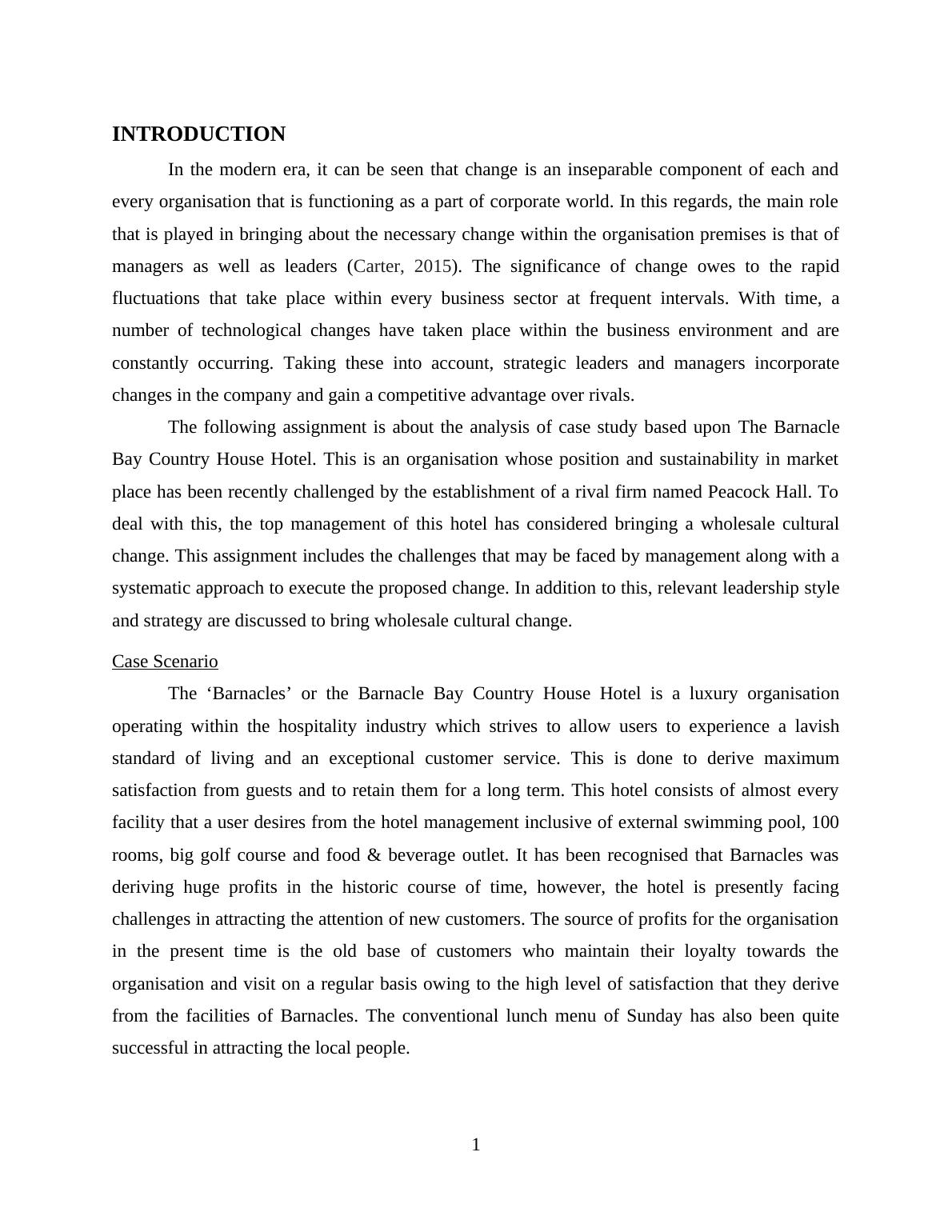 INTRODUCTION

In the modern era, it can be seen that change is an inseparable component of each and every organisation that is functioning as a part of corporate world. In this regards, the main role that is played in bringing about the necessary change within the organisation premises is that of managers as well as leaders (Carter, 2015). The significance of change owes to the rapid fluctuations that take place within every business sector at frequent intervals. With time, a number of technological changes have taken place within the business environment and are constantly occurring. Taking these into account, strategic leaders and managers incorporate changes in the company and gain a competitive advantage over rivals.

The following assignment is about the analysis of case study based upon The Barnacle Bay Country House Hotel. This is an organisation whose position and sustainability in market place has been recently challenged by the establishment of a rival firm named Peacock Hall. To deal with this, the top management of this hotel has considered bringing a wholesale cultural change. This assignment includes the challenges that may be faced by management along with a systematic approach to execute the proposed change. In addition to this, relevant leadership style and strategy are discussed to bring wholesale cultural change.

Case Scenario

The ‘Barnacles’ or the Barnacle Bay Country House Hotel is a luxury organisation operating within the hospitality industry which strives to allow users to experience a lavish standard of living and an exceptional customer service. This is done to derive maximum satisfaction from guests and to retain them for a long term. This hotel consists of almost every facility that a user desires from the hotel management inclusive of external swimming pool, 100 rooms, big golf course and food & beverage outlet. It has been recognised that Barnacles was deriving huge profits in the historic course of time, however, the hotel is presently facing challenges in attracting the attention of new customers. The source of profits for the organisation in the present time is the old base of customers who maintain their loyalty towards the organisation and visit on a regular basis owing to the high level of satisfaction that they derive from the facilities of Barnacles. The conventional lunch menu of Sunday has also been quite successful in attracting the local people.

1